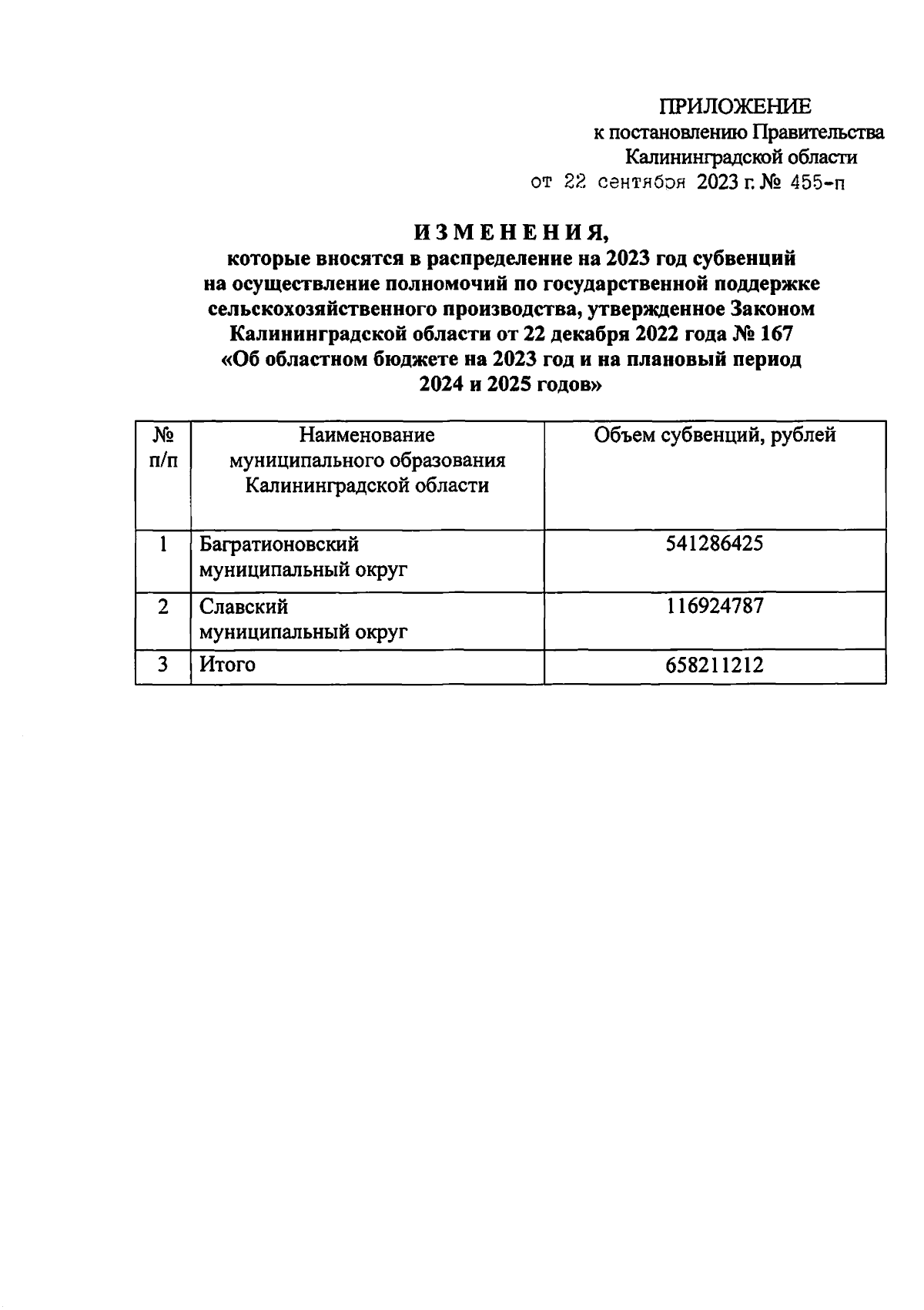 ПРИЛОЖЕНИЕ
к постановлению Правительства
Калининградской области
от 22 сентября 2023 г. № 455-п

ИЗМЕНЕНИЯ,
которые вносятся в распределение на 2023 год субвенций на осуществление полномочий по государственной поддержке сельскохозяйственного производства, утвержденное Законом Калининградской области от 22 декабря 2022 года № 167 «Об областном бюджете на 2023 год и на плановый период 2024 и 2025 годов»

| № п/п | Наименование муниципального образования Калининградской области | Объем субвенций, рублей |
|---|---|---|
| 1 | Багратионовский муниципальный округ | 541286425 |
| 2 | Славский муниципальный округ | 116924787 |
| 3 | Итого | 658211212 |